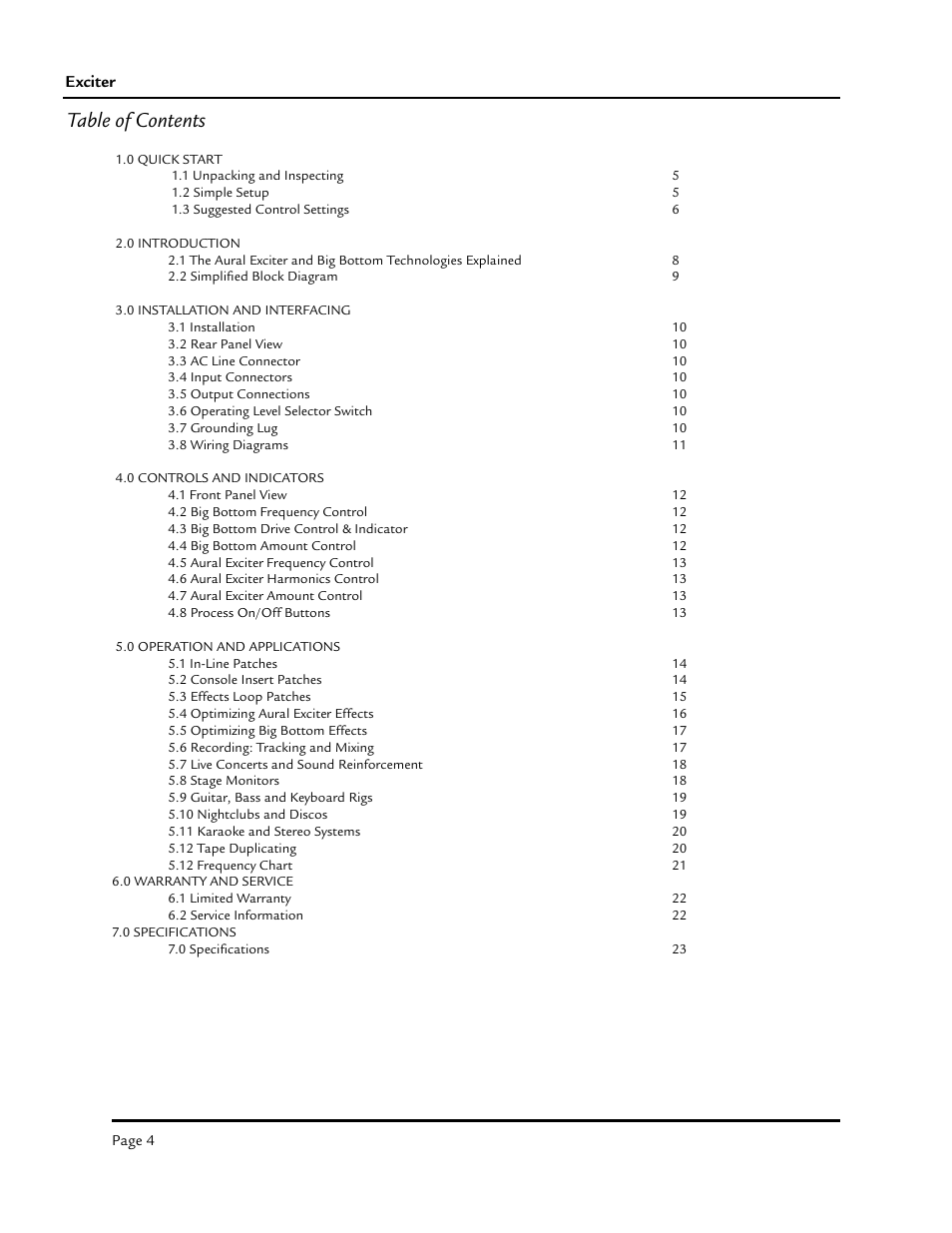 Exciter

Table of Contents

1.0 QUICK START
1.1 Unpacking and Inspecting 5
1.2 Simple Setup 5
1.3 Suggested Control Settings 6

2.0 INTRODUCTION
2.1 The Aural Exciter and Big Bottom Technologies Explained 8
2.2 Simplified Block Diagram 9

3.0 INSTALLATION AND INTERFACING
3.1 Installation 10
3.2 Rear Panel View 10
3.3 AC Line Connector 10
3.4 Input Connectors 10
3.5 Output Connections 10
3.6 Operating Level Selector Switch 10
3.7 Grounding Lug 10
3.8 Wiring Diagrams 11

4.0 CONTROLS AND INDICATORS
4.1 Front Panel View 12
4.2 Big Bottom Frequency Control 12
4.3 Big Bottom Drive Control & Indicator 12
4.4 Big Bottom Amount Control 12
4.5 Aural Exciter Frequency Control 13
4.6 Aural Exciter Harmonics Control 13
4.7 Aural Exciter Amount Control 13
4.8 Process On/Off Buttons 13

5.0 OPERATION AND APPLICATIONS
5.1 In-Line Patches 14
5.2 Console Insert Patches 14
5.3 Effects Loop Patches 15
5.4 Optimizing Aural Exciter Effects 16
5.5 Optimizing Big Bottom Effects 17
5.6 Recording: Tracking and Mixing 17
5.7 Live Concerts and Sound Reinforcement 18
5.8 Stage Monitors 18
5.9 Guitar, Bass and Keyboard Rigs 19
5.10 Nightclubs and Discos 19
5.11 Karaoke and Stereo Systems 20
5.12 Tape Duplicating 20
5.12 Frequency Chart 21
6.0 WARRANTY AND SERVICE
6.1 Limited Warranty 22
6.2 Service Information 22
7.0 SPECIFICATIONS
7.0 Specifications 23

Page 4